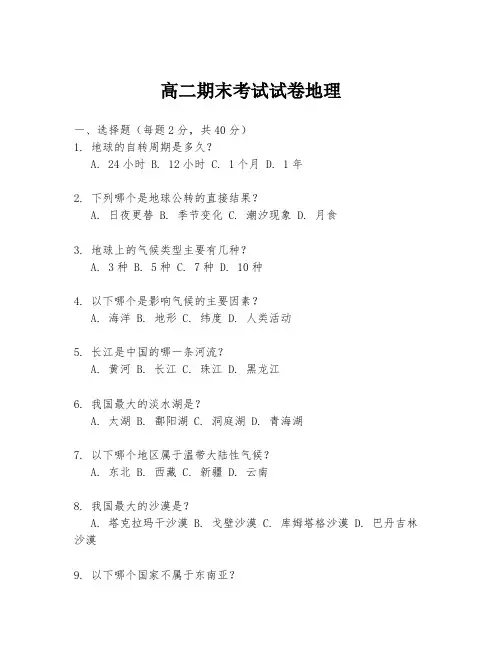 高二期末考试试卷地理

一、选择题（每题 2 分，共 40 分）

1. 地球的自转周期是多久？
A. 24 小时 B. 12 小时 C. 1 个月 D. 1 年

2. 下列哪个是地球公转的直接结果？
A. 日夜更替 B. 季节变化 C. 潮汐现象 D. 月食

3. 地球上的气候类型主要有几种？
A. 3 种 B. 5 种 C. 7 种 D. 10 种

4. 以下哪个是影响气候的主要因素？
A. 海洋 B. 地形 C. 纬度 D. 人类活动

5. 长江是中国的哪一条河流？
A. 黄河 B. 长江 C. 珠江 D. 黑龙江

6. 我国最大的淡水湖是？
A. 太湖 B. 鄱阳湖 C. 洞庭湖 D. 青海湖

7. 以下哪个地区属于温带大陆性气候？
A. 东北 B. 西藏 C. 新疆 D. 云南

8. 我国最大的沙漠是？
A. 塔克拉玛干沙漠 B. 戈壁沙漠 C. 库姆塔格沙漠 D. 巴丹吉林沙漠

9. 以下哪个国家不属于东南亚？